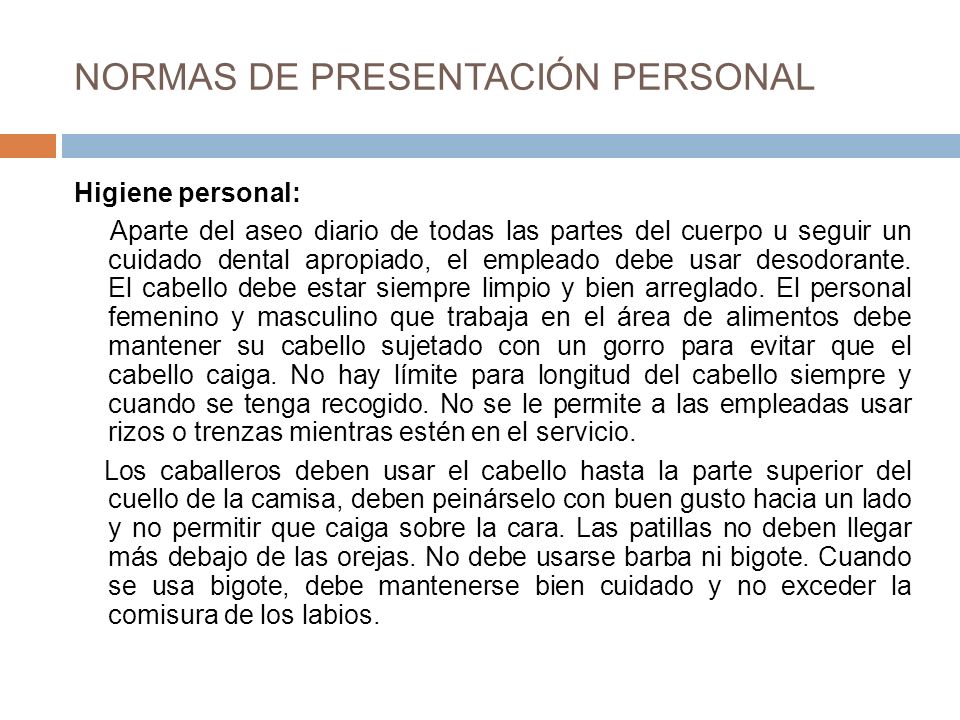 NORMAS DE PRESENTACIÓN PERSONAL

Higiene personal:

Aparte del aseo diario de todas las partes del cuerpo u seguir un cuidado dental apropiado, el empleado debe usar desodorante. El cabello debe estar siempre limpio y bien arreglado. El personal femenino y masculino que trabaja en el área de alimentos debe mantener su cabello sujetado con un gorro para evitar que el cabello caiga. No hay límite para longitud del cabello siempre y cuando se tenga recogido. No se le permite a las empleadas usar rizos o trenzas mientras estén en el servicio.

Los caballeros deben usar el cabello hasta la parte superior del cuello de la camisa, deben peinárselo con buen gusto hacia un lado y no permitir que caiga sobre la cara. Las patillas no deben llegar más debajo de las orejas. No debe usarse barba ni bigote. Cuando se usa bigote, debe mantenerse bien cuidado y no exceder la comisura de los labios.